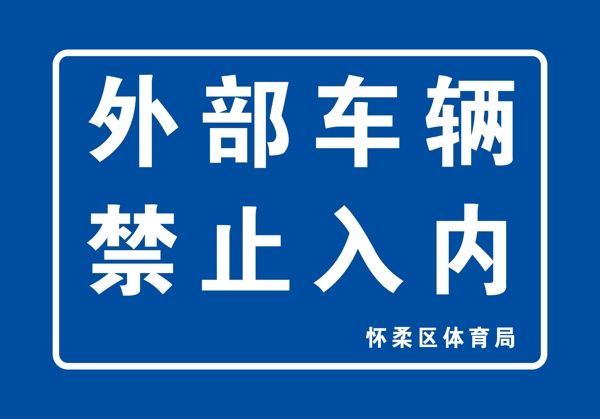 外部车辆
禁止入内

怀柔区体育局